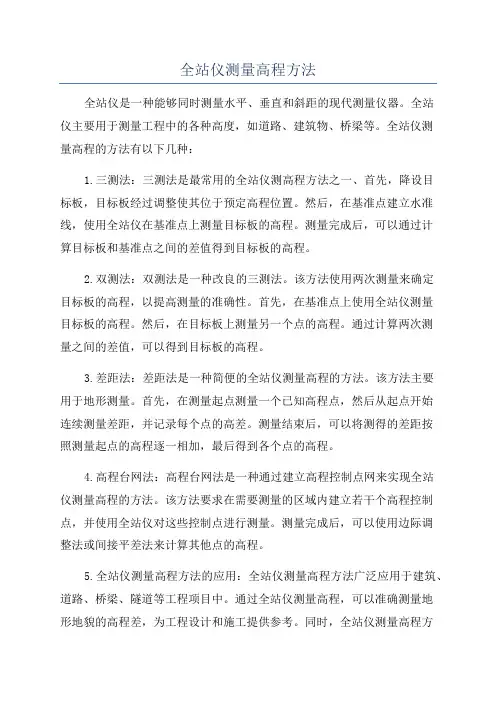 全站仪测量高程方法

全站仪是一种能够同时测量水平、垂直和斜距的现代测量仪器。全站仪主要用于测量工程中的各种高度，如道路、建筑物、桥梁等。全站仪测量高程的方法有以下几种：

1.三测法：三测法是最常用的全站仪测高程方法之一、首先，降设目标板，目标板经过调整使其位于预定高程位置。然后，在基准点建立水准线，使用全站仪在基准点上测量目标板的高程。测量完成后，可以通过计算目标板和基准点之间的差值得到目标板的高程。

2.双测法：双测法是一种改良的三测法。该方法使用两次测量来确定目标板的高程，以提高测量的准确性。首先，在基准点上使用全站仪测量目标板的高程。然后，在目标板上测量另一个点的高程。通过计算两次测量之间的差值，可以得到目标板的高程。

3.差距法：差距法是一种简便的全站仪测量高程的方法。该方法主要用于地形测量。首先，在测量起点测量一个已知高程点，然后从起点开始连续测量差距，并记录每个点的高差。测量结束后，可以将测得的差距按照测量起点的高程逐一相加，最后得到各个点的高程。

4.高程台网法：高程台网法是一种通过建立高程控制点网来实现全站仪测量高程的方法。该方法要求在需要测量的区域内建立若干个高程控制点，并使用全站仪对这些控制点进行测量。测量完成后，可以使用边际调整法或间接平差法来计算其他点的高程。

5.全站仪测量高程方法的应用：全站仪测量高程方法广泛应用于建筑、道路、桥梁、隧道等工程项目中。通过全站仪测量高程，可以准确测量地形地貌的高程差，为工程设计和施工提供参考。同时，全站仪测量高程方